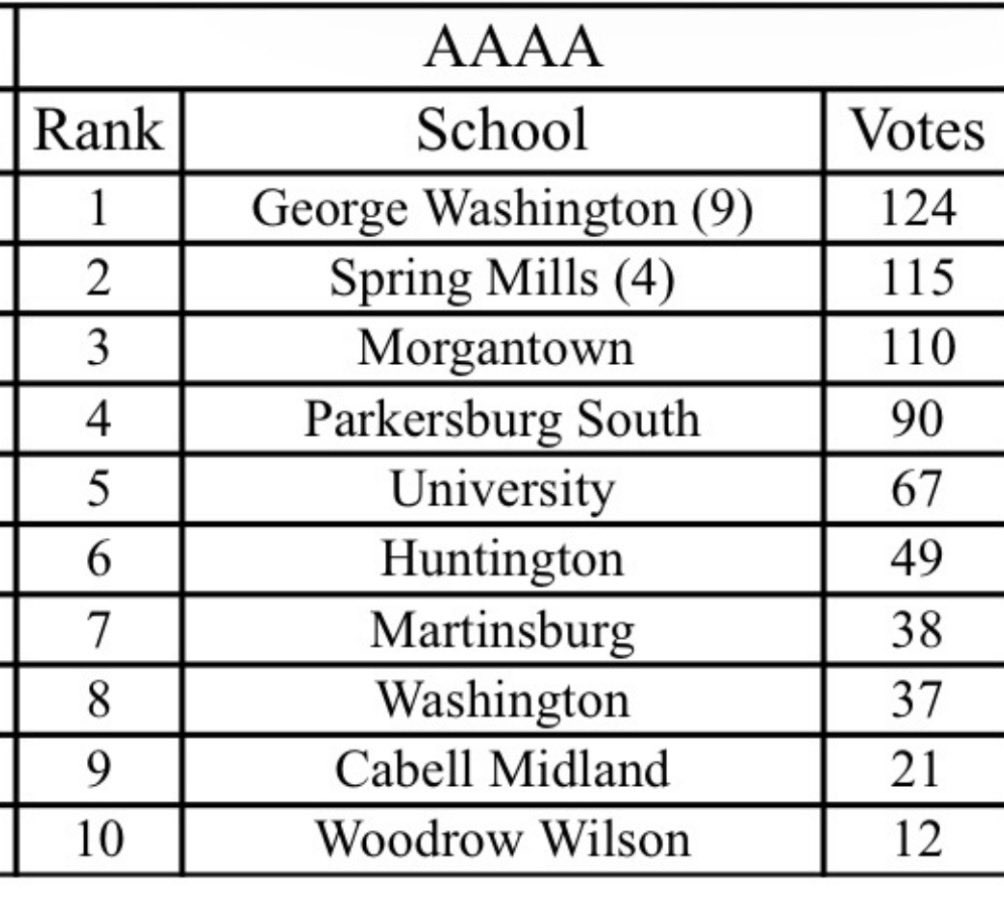 AAAA

| Rank | School | Votes |
|---|---|---|
| 1 | George Washington (9) | 124 |
| 2 | Spring Mills (4) | 115 |
| 3 | Morgantown | 110 |
| 4 | Parkersburg South | 90 |
| 5 | University | 67 |
| 6 | Huntington | 49 |
| 7 | Martinsburg | 38 |
| 8 | Washington | 37 |
| 9 | Cabell Midland | 21 |
| 10 | Woodrow Wilson | 12 |